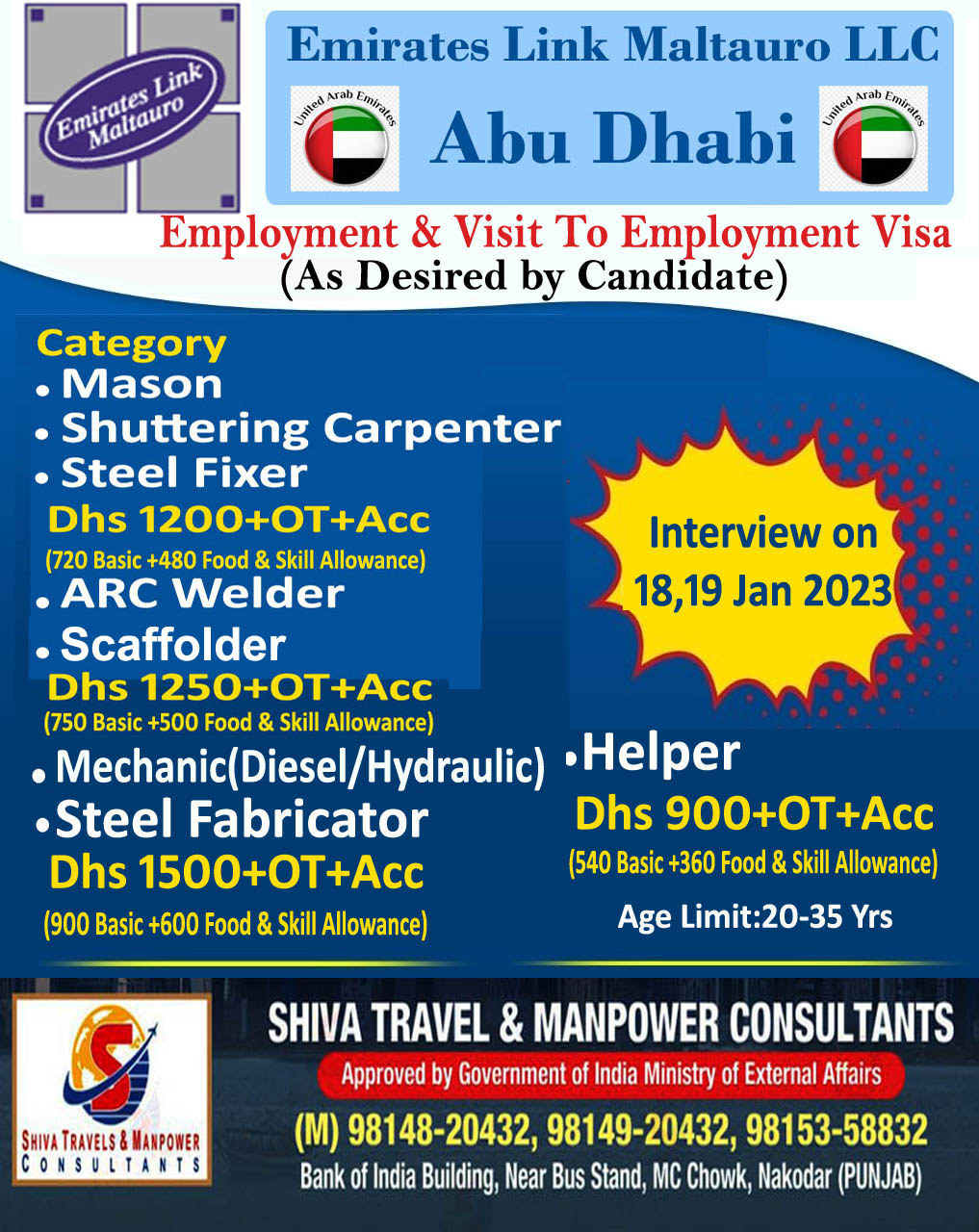 Emirates Link Maltauro

Emirates Link Maltauro LLC

United Arab Emirates

Abu Dhabi

United Arab Emirates

Employment & Visit To Employment Visa
(As Desired by Candidate)

Category
• Mason
• Shuttering Carpenter
• Steel Fixer
Dhs 1200+OT+Acc
(720 Basic +480 Food & Skill Allowance)
• ARC Welder
• Scaffolder
Dhs 1250+OT+Acc
(750 Basic +500 Food & Skill Allowance)
• Mechanic(Diesel/Hydraulic)
• Steel Fabricator
Dhs 1500+OT+Acc
(900 Basic +600 Food & Skill Allowance)

Interview on
18,19 Jan 2023

• Helper
Dhs 900+OT+Acc
(540 Basic +360 Food & Skill Allowance)
Age Limit:20-35 Yrs

SHIVA TRAVELS & MANPOWER CONSULTANTS

SHIVA TRAVEL & MANPOWER CONSULTANTS
Approved by Government of India Ministry of External Affairs
(M) 98148-20432, 98149-20432, 98153-58832
Bank of India Building, Near Bus Stand, MC Chowk, Nakodar (PUNJAB)